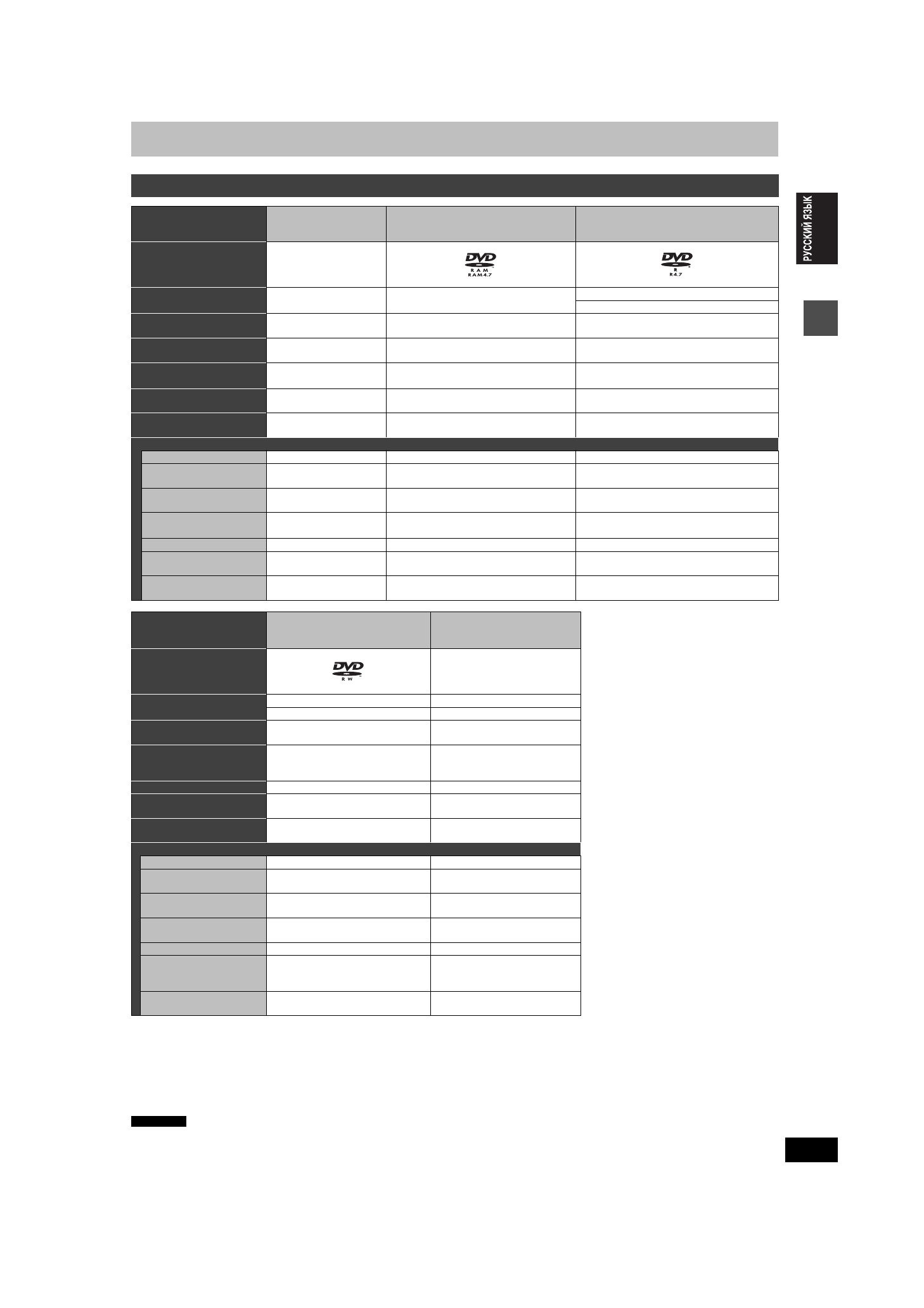 РУССКИЙ ЯЗЫК

DVD
RAM
RAM4.7

DVD
R
R4.7

DVD
RW